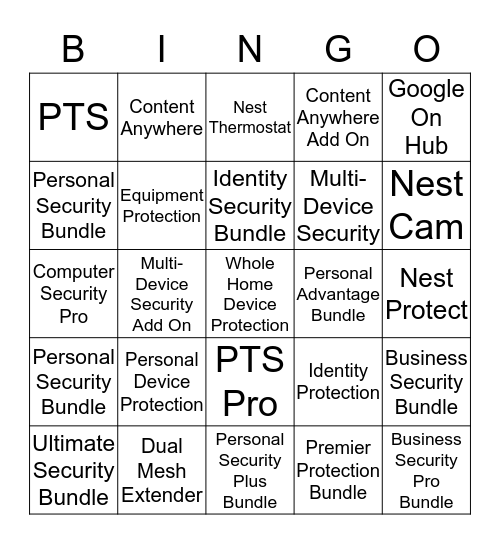 | B | I | N | G | O |
|---|---|---|---|---|
| PTS | Content Anywhere | Nest Thermostat | Content Anywhere Add On | Google On Hub |
| Personal Security Bundle | Equipment Protection | Identity Security Bundle | Multi-Device Security | Nest Cam |
| Computer Security Pro | Multi-Device Security Add On | Whole Home Device Protection | Personal Advantage Bundle | Nest Protect |
| Personal Security Bundle | Personal Device Protection | PTS Pro | Identity Protection | Business Security Bundle |
| Ultimate Security Bundle | Dual Mesh Extender | Personal Security Plus Bundle | Premier Protection Bundle | Business Security Pro Bundle |